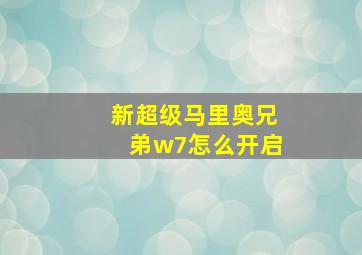 新超级马里奥兄弟w7怎么开启